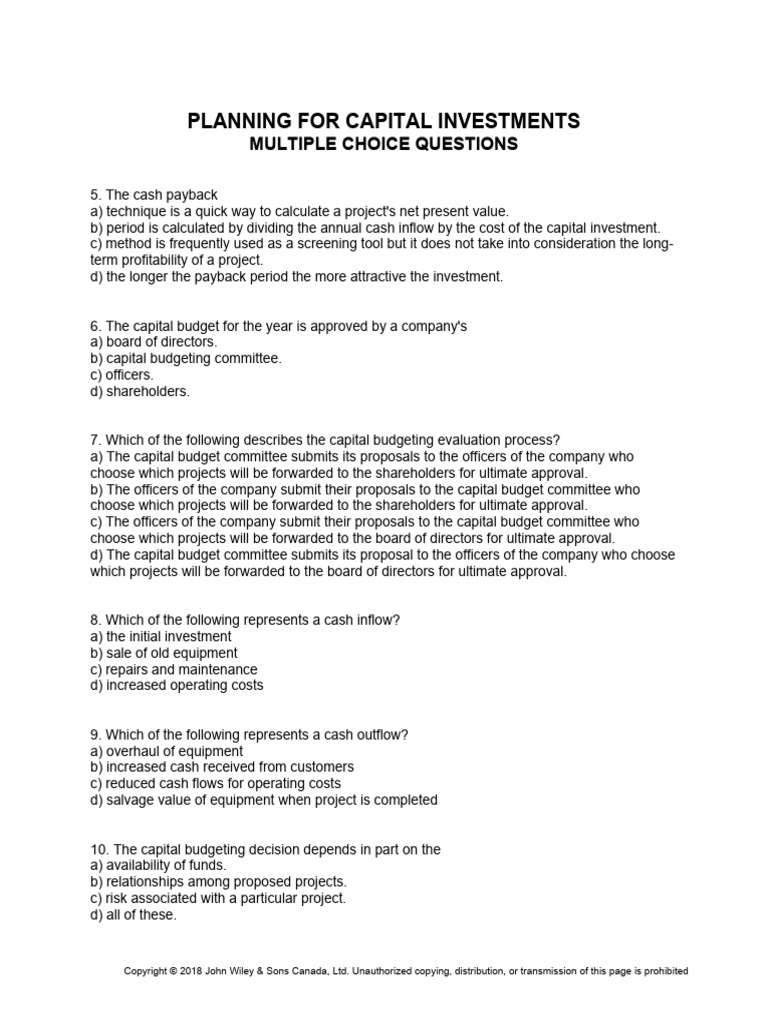 PLANNING FOR CAPITAL INVESTMENTS
MULTIPLE CHOICE QUESTIONS

5. The cash payback
a) technique is a quick way to calculate a project's net present value.
b) period is calculated by dividing the annual cash inflow by the cost of the capital investment.
c) method is frequently used as a screening tool but it does not take into consideration the long-term profitability of a project.
d) the longer the payback period the more attractive the investment.

6. The capital budget for the year is approved by a company's
a) board of directors.
b) capital budgeting committee.
c) officers.
d) shareholders.

7. Which of the following describes the capital budgeting evaluation process?
a) The capital budget committee submits its proposals to the officers of the company who choose which projects will be forwarded to the shareholders for ultimate approval.
b) The officers of the company submit their proposals to the capital budget committee who choose which projects will be forwarded to the shareholders for ultimate approval.
c) The officers of the company submit their proposals to the capital budget committee who choose which projects will be forwarded to the board of directors for ultimate approval.
d) The capital budget committee submits its proposal to the officers of the company who choose which projects will be forwarded to the board of directors for ultimate approval.

8. Which of the following represents a cash inflow?
a) the initial investment
b) sale of old equipment
c) repairs and maintenance
d) increased operating costs

9. Which of the following represents a cash outflow?
a) overhaul of equipment
b) increased cash received from customers
c) reduced cash flows for operating costs
d) salvage value of equipment when project is completed

10. The capital budgeting decision depends in part on the
a) availability of funds.
b) relationships among proposed projects.
c) risk associated with a particular project.
d) all of these.

Copyright © 2018 John Wiley & Sons Canada, Ltd. Unauthorized copying, distribution, or transmission of this page is prohibited